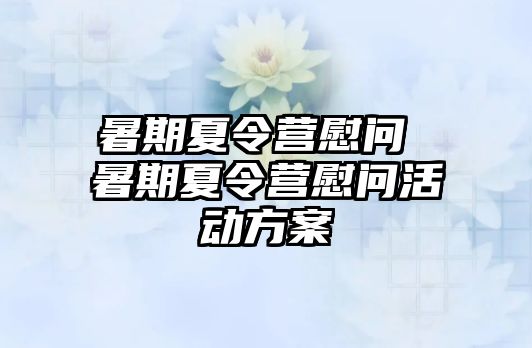 暑期夏令营慰问 暑期夏令营慰问活动方案